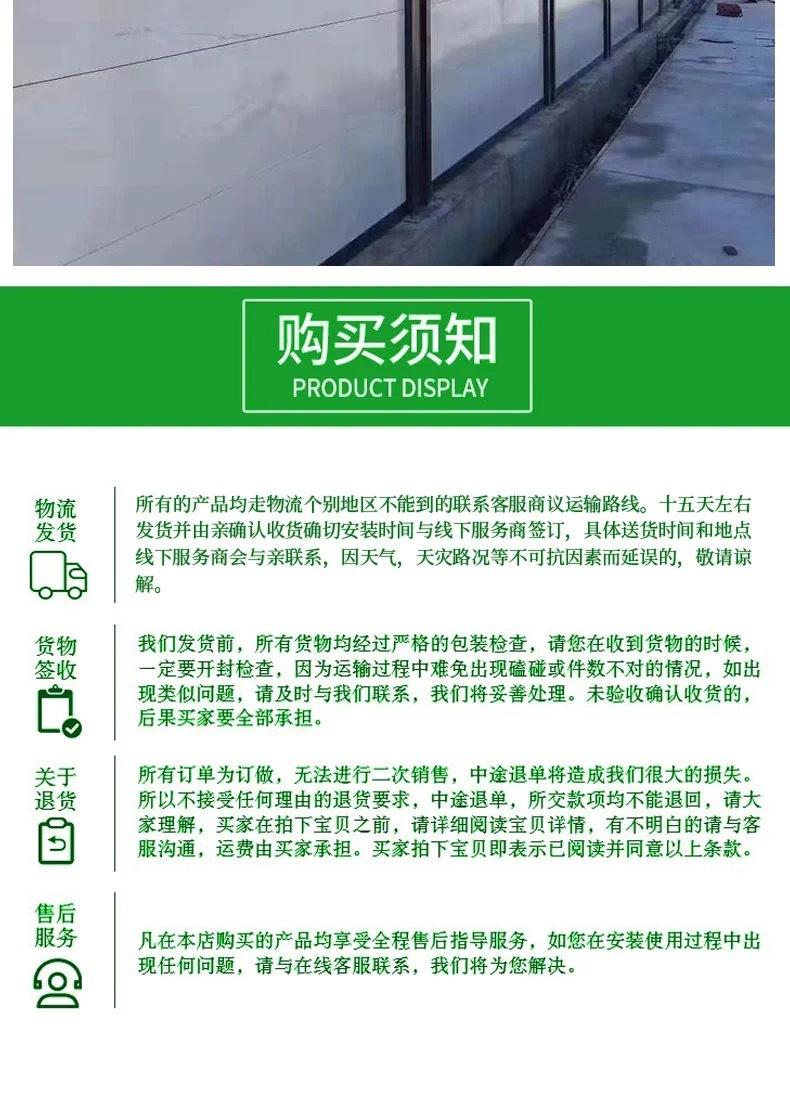 购买须知
PRODUCT DISPLAY

物流发货

所有的产品均走物流个别地区不能到的联系客服商议运输路线。十五天左右发货并由亲确认收货确切安装时间与线下服务商签订，具体送货时间和地点线下服务商会与亲联系，因天气，天灾路况等不可抗因素而延误的，敬请谅解。

货物签收

我们发货前，所有货物均经过严格的包装检查，请您在收到货物的时候，一定要开封检查，因为运输过程中难免出现磕碰或件数不对的情况，如出现类似问题，请及时与我们联系，我们将妥善处理。未验收确认收货的，后果买家要全部承担。

关于退货

所有订单为订做，无法进行二次销售，中途退单将造成我们很大的损失。所以不接受任何理由的退货要求，中途退单，所交款项均不能退回，请大家理解，买家在拍下宝贝之前，请详细阅读宝贝详情，有不明白的请与客服沟通，运费由买家承担。买家拍下宝贝即表示已阅读并同意以上条款。

售后服务

凡在本店购买的产品均享受全程售后指导服务，如您在安装使用过程中出现任何问题，请与在线客服联系，我们将为您解决。